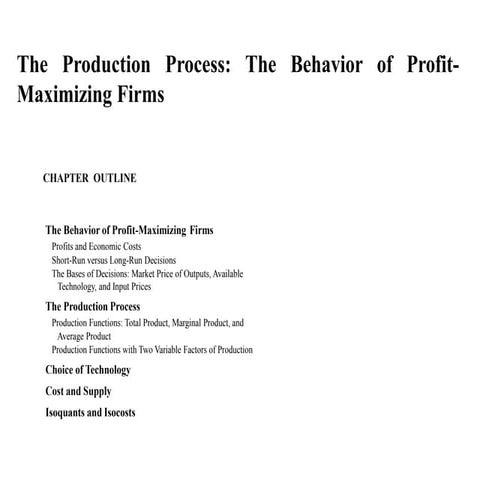 The Production Process: The Behavior of Profit-Maximizing Firms

CHAPTER OUTLINE

The Behavior of Profit-Maximizing Firms
Profits and Economic Costs
Short-Run versus Long-Run Decisions
The Bases of Decisions: Market Price of Outputs, Available Technology, and Input Prices

The Production Process
Production Functions: Total Product, Marginal Product, and Average Product
Production Functions with Two Variable Factors of Production

Choice of Technology

Cost and Supply

Isoquants and Isocosts